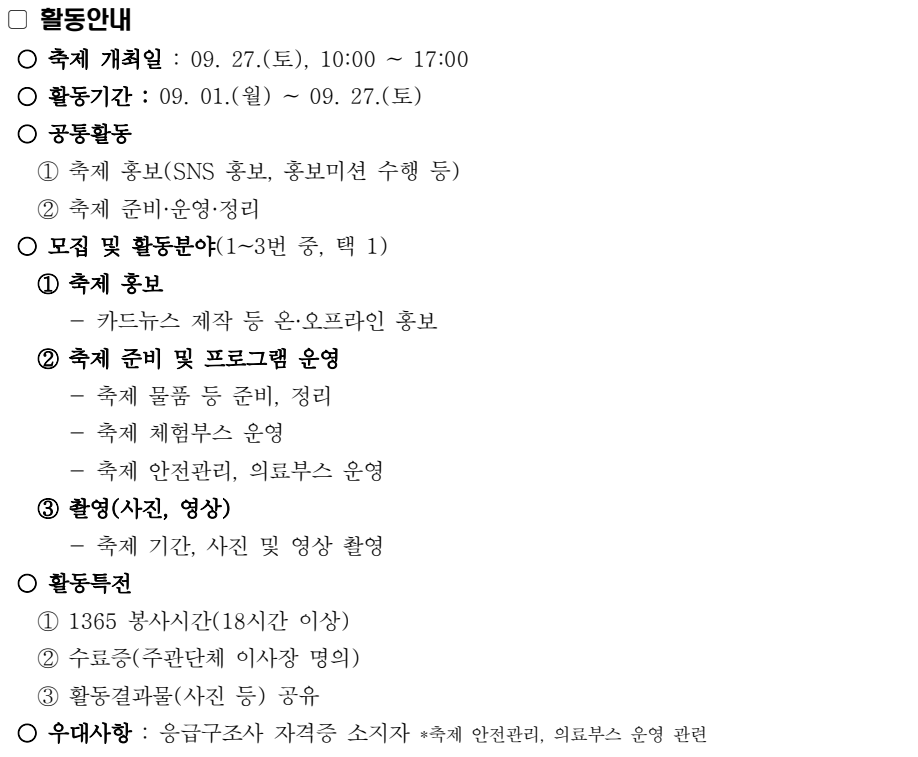 ☐ 활동안내

○ 축제 개최일 : 09. 27.(토), 10:00 ~ 17:00

○ 활동기간 : 09. 01.(월) ~ 09. 27.(토)

○ 공통활동

① 축제 홍보(SNS 홍보, 홍보미션 수행 등)

② 축제 준비·운영·정리

○ 모집 및 활동분야(1~3번 중, 택 1)

① 축제 홍보

- 카드뉴스 제작 등 온·오프라인 홍보

② 축제 준비 및 프로그램 운영

- 축제 물품 등 준비, 정리

- 축제 체험부스 운영

- 축제 안전관리, 의료부스 운영

③ 촬영(사진, 영상)

- 축제 기간, 사진 및 영상 촬영

○ 활동특전

① 1365 봉사시간(18시간 이상)

② 수료증(주관단체 이사장 명의)

③ 활동결과물(사진 등) 공유

○ 우대사항 : 응급구조사 자격증 소지자 *축제 안전관리, 의료부스 운영 관련